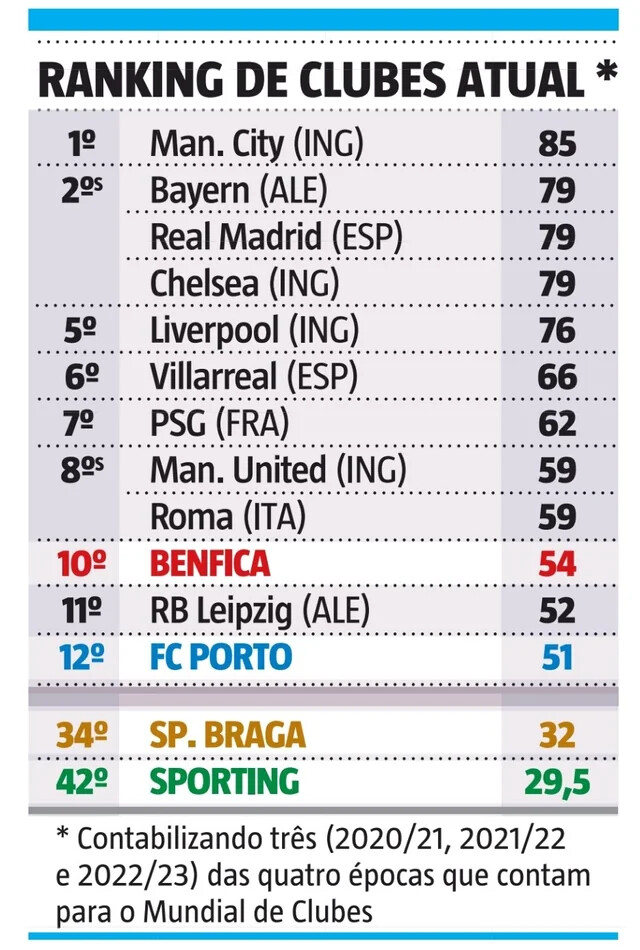 RANKING DE CLUBES ATUAL *

| | | |
|---|---|---|
| 1º | Man. City (ING) | 85 |
| 2ºs | Bayern (ALE) | 79 |
| | Real Madrid (ESP) | 79 |
| | Chelsea (ING) | 79 |
| 5º | Liverpool (ING) | 76 |
| 6º | Villarreal (ESP) | 66 |
| 7º | PSG (FRA) | 62 |
| 8ºs | Man. United (ING) | 59 |
| | Roma (ITA) | 59 |
| 10º | BENFICA | 54 |
| 11º | RB Leipzig (ALE) | 52 |
| 12º | FC PORTO | 51 |
| 34º | SP. BRAGA | 32 |
| 42º | SPORTING | 29,5 |

* Contabilizando três (2020/21, 2021/22 e 2022/23) das quatro épocas que contam para o Mundial de Clubes